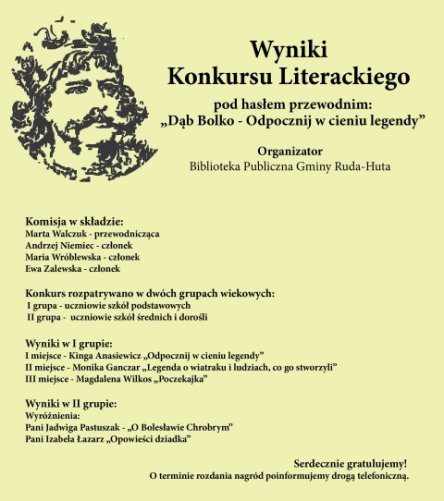 Wyniki
Konkursu Literackiego

pod hasłem przewodnim:
„Dąb Bolko - Odpocznij w cieniu legendy”

Organizator
Biblioteka Publiczna Gminy Ruda-Huta

Komisja w składzie:
Marta Walczuk - przewodnicząca
Andrzej Niemiec - członek
Maria Wróblewska - członek
Ewa Zalewska - członek

Konkurs rozpatrywano w dwóch grupach wiekowych:
I grupa - uczniowie szkół podstawowych
II grupa - uczniowie szkół średnich i dorośli

Wyniki w I grupie:
I miejsce - Kinga Anasiewicz „Odpocznij w cieniu legendy”
II miejsce - Monika Ganczar „Legenda o wiatraku i ludziach, co go stworzyli”
III miejsce - Magdalena Wilkos „Poczekajka”

Wyniki w II grupie:
Wyróżnienia:
Pani Jadwiga Pastuszak - „O Bolesławie Chrobrym”
Pani Izabela Łazarz „Opowieści dziadka”

Serdecznie gratulujemy!
O terminie rozdania nagród poinformujemy drogą telefoniczną.